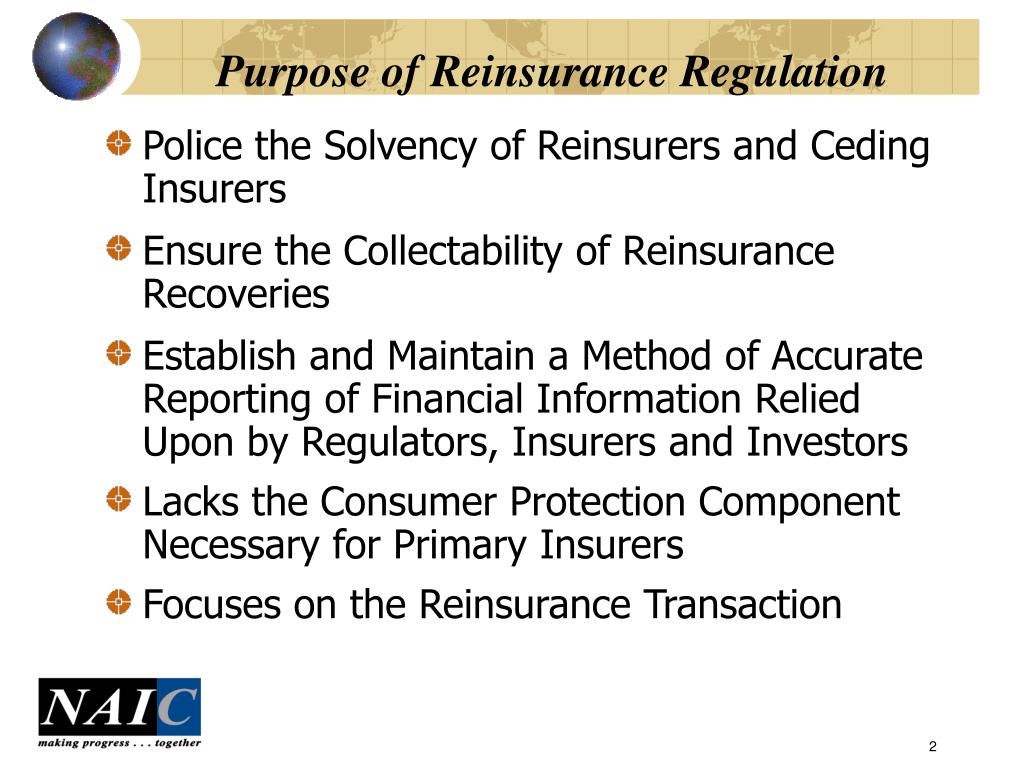 Purpose of Reinsurance Regulation

Police the Solvency of Reinsurers and Ceding Insurers

Ensure the Collectability of Reinsurance Recoveries

Establish and Maintain a Method of Accurate Reporting of Financial Information Relied Upon by Regulators, Insurers and Investors

Lacks the Consumer Protection Component Necessary for Primary Insurers

Focuses on the Reinsurance Transaction

NAIC
making progress . . . together

2